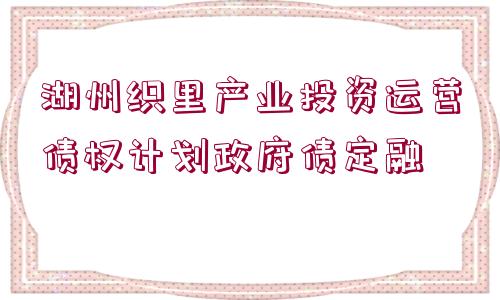 湖州织里产业投资运营债权计划政府债定融